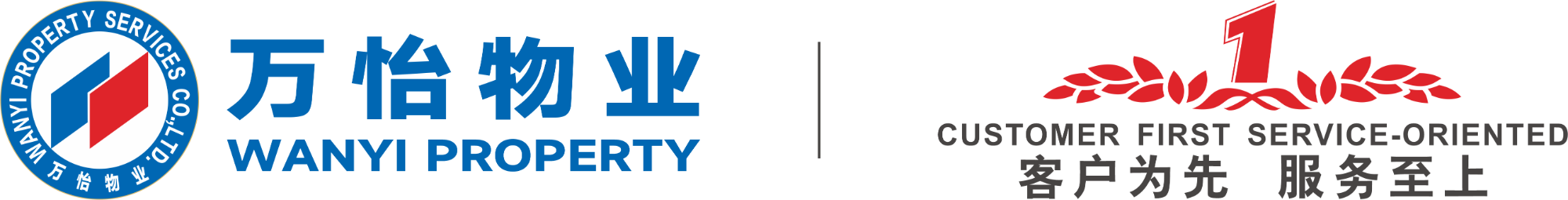 WANYI PROPERTY SERVICES CO.,LTD.
万怡物业

万怡物业
WANYI PROPERTY

1
CUSTOMER FIRST SERVICE-ORIENTED
客户为先 服务至上